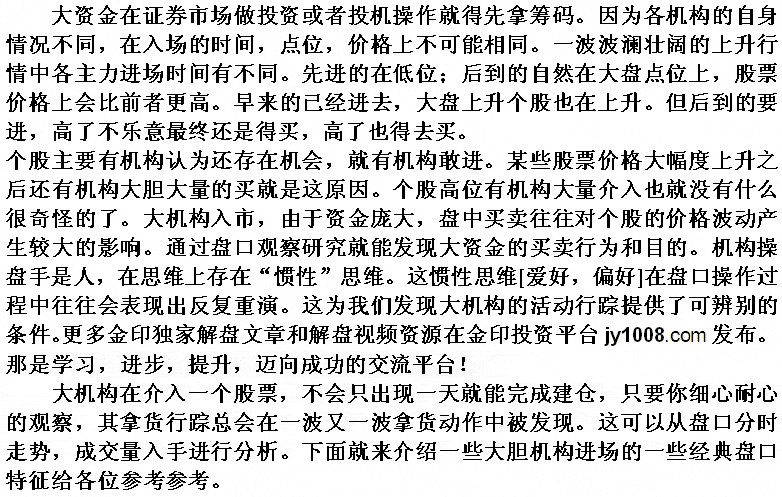 大资金在证券市场做投资或者投机操作就得先拿筹码。因为各机构的自身情况不同，在入场的时间，点位，价格上不可能相同。一波波澜壮阔的上升行情中各主力进场时间有不同。先进的在低位；后到的自然在大盘点位上，股票价格上会比前者更高。早来的已经进去，大盘上升个股也在上升。但后到的要进，高了不乐意最终还是得买，高了也得去买。

个股主要有机构认为还存在机会，就有机构敢进。某些股票价格大幅度上升之后还有机构大胆大量的买就是这原因。个股高位有机构大量介入也就没有什么很奇怪的了。大机构入市，由于资金庞大，盘中买卖往往对个股的价格波动产生较大的影响。通过盘口观察研究就能发现大资金的买卖行为和目的。机构操盘手是人，在思维上存在“惯性”思维。这惯性思维[爱好，偏好]在盘口操作过程中往往会表现出反复重演。这为我们发现大机构的活动行踪提供了可辨别的条件。更多金印独家解盘文章和解盘视频资源在金印投资平台 jy1008.com 发布。那是学习，进步，提升，迈向成功的交流平台！

大机构在介入一个股票，不会只出现一天就能完成建仓，只要你细心耐心的观察，其拿货行踪总会在一波又一波拿货动作中被发现。这可以从盘口分时走势，成交量入手进行分析。下面就来介绍一些大胆机构进场的一些经典盘口特征给各位参考参考。